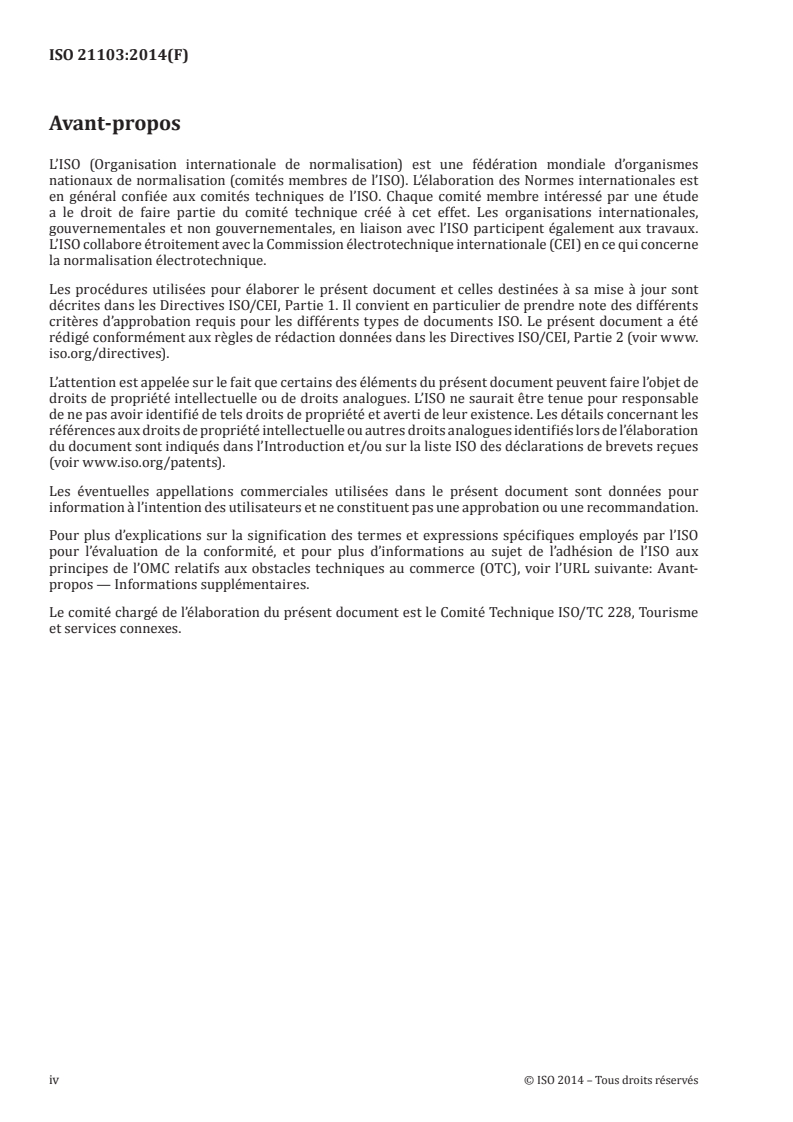 ISO 21103:2014(F)

Avant-propos

L'ISO (Organisation internationale de normalisation) est une fédération mondiale d'organismes nationaux de normalisation (comités membres de l'ISO). L'élaboration des Normes internationales est en général confiée aux comités techniques de l'ISO. Chaque comité membre intéressé par une étude a le droit de faire partie du comité technique créé à cet effet. Les organisations internationales, gouvernementales et non gouvernementales, en liaison avec l'ISO participent également aux travaux. L'ISO collabore étroitement avec la Commission électrotechnique internationale (CEI) en ce qui concerne la normalisation électrotechnique.

Les procédures utilisées pour élaborer le présent document et celles destinées à sa mise à jour sont décrites dans les Directives ISO/CEI, Partie 1. Il convient en particulier de prendre note des différents critères d'approbation requis pour les différents types de documents ISO. Le présent document a été rédigé conformément aux règles de rédaction données dans les Directives ISO/CEI, Partie 2 (voir www.iso.org/directives).

L'attention est appelée sur le fait que certains des éléments du présent document peuvent faire l'objet de droits de propriété intellectuelle ou de droits analogues. L'ISO ne saurait être tenue pour responsable de ne pas avoir identifié de tels droits de propriété et averti de leur existence. Les détails concernant les références aux droits de propriété intellectuelle ou autres droits analogues identifiés lors de l'élaboration du document sont indiqués dans l'Introduction et/ou sur la liste ISO des déclarations de brevets reçues (voir www.iso.org/patents).

Les éventuelles appellations commerciales utilisées dans le présent document sont données pour information à l'intention des utilisateurs et ne constituent pas une approbation ou une recommandation.

Pour plus d'explications sur la signification des termes et expressions spécifiques employés par l'ISO pour l'évaluation de la conformité, et pour plus d'informations au sujet de l'adhésion de l'ISO aux principes de l'OMC relatifs aux obstacles techniques au commerce (OTC), voir l'URL suivante: Avant-propos — Informations supplémentaires.

Le comité chargé de l'élaboration du présent document est le Comité Technique ISO/TC 228, Tourisme et services connexes.

iv © ISO 2014 – Tous droits réservés